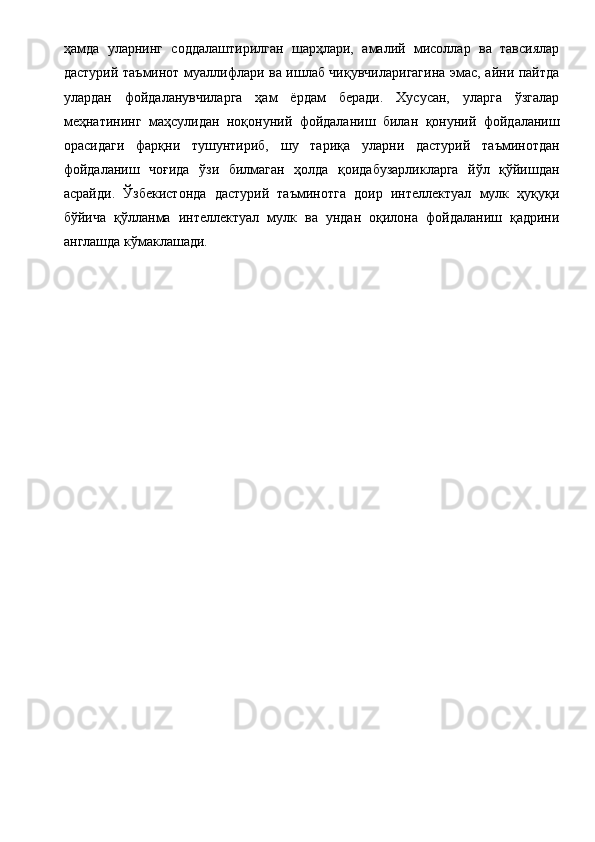 ҳамда уларнинг соддалаштирилган шарҳлари, амалий мисоллар ва тавсиялар дастурий таъминот муаллифлари ва ишлаб чиқувчиларигагина эмас, айни пайтда улардан фойдаланувчиларга ҳам ёрдам беради. Хусусан, уларга ўзгалар меҳнатининг маҳсулидан ноқонуний фойдаланиш билан қонуний фойдаланиш орасидаги фарқни тушунтириб, шу тариқа уларни дастурий таъминотдан фойдаланиш чоғида ўзи билмаган ҳолда қоидабузарликларга йўл қўйишдан асрайди. Ўзбекистонда дастурий таъминотга доир интеллектуал мулк ҳуқуқи бўйича қўлланма интеллектуал мулк ва ундан оқилона фойдаланиш қадрини англашда кўмаклашади.

Docx.uz